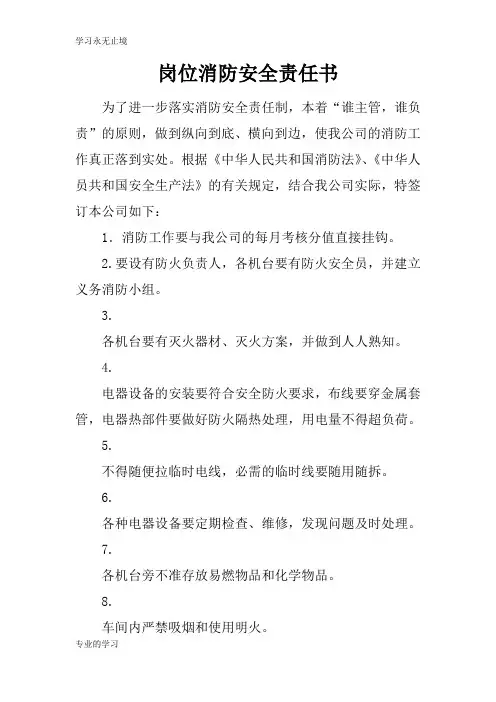 学习永无止境

岗位消防安全责任书

为了进一步落实消防安全责任制，本着“谁主管，谁负责”的原则，做到纵向到底、横向到边，使我公司的消防工作真正落到实处。根据《中华人民共和国消防法》、《中华人员共和国安全生产法》的有关规定，结合我公司实际，特签订本公司如下：

1．消防工作要与我公司的每月考核分值直接挂钩。

2.要设有防火负责人，各机台要有防火安全员，并建立义务消防小组。

3.

各机台要有灭火器材、灭火方案，并做到人人熟知。

4.

电器设备的安装要符合安全防火要求，布线要穿金属套管，电器热部件要做好防火隔热处理，用电量不得超负荷。

5.

不得随便拉临时电线，必需的临时线要随用随拆。

6.

各种电器设备要定期检查、维修，发现问题及时处理。

7.

各机台旁不准存放易燃物品和化学物品。

8.

车间内严禁吸烟和使用明火。

专业的学习